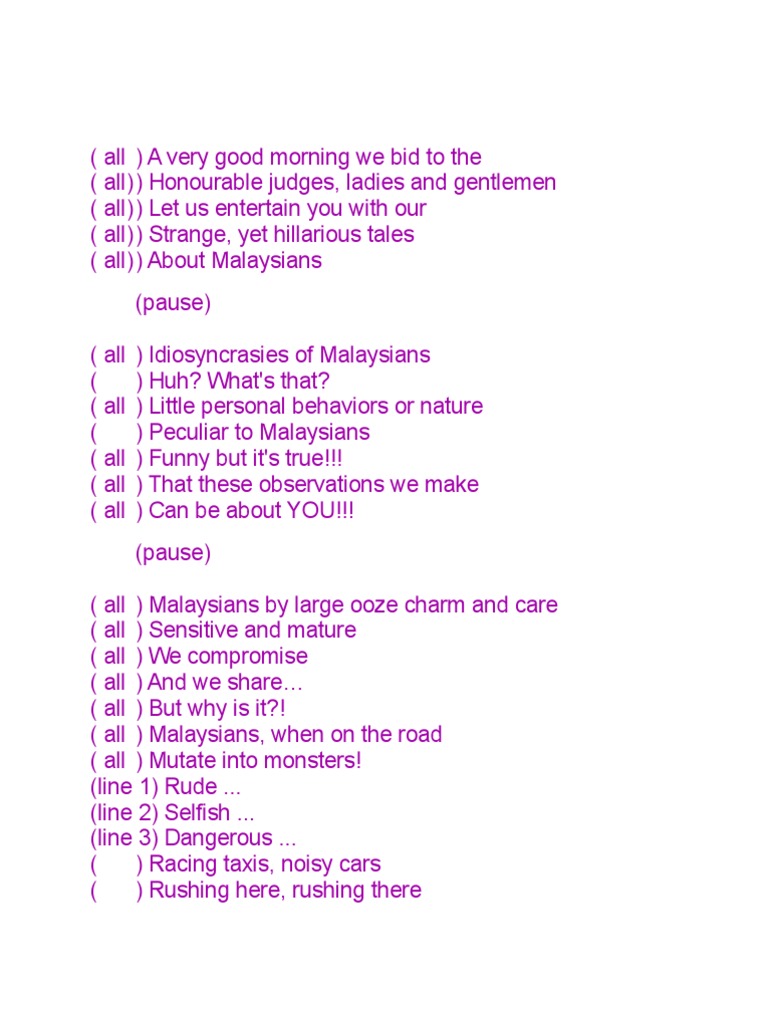 ( all ) A very good morning we bid to the
( all)) Honourable judges, ladies and gentlemen
( all)) Let us entertain you with our
( all)) Strange, yet hillarious tales
( all)) About Malaysians

(pause)

( all ) Idiosyncrasies of Malaysians
( ) Huh? What's that?
( all ) Little personal behaviors or nature
( ) Peculiar to Malaysians
( all ) Funny but it's true!!!
( all ) That these observations we make
( all ) Can be about YOU!!!

(pause)

( all ) Malaysians by large ooze charm and care
( all ) Sensitive and mature
( all ) We compromise
( all ) And we share…
( all ) But why is it?!
( all ) Malaysians, when on the road
( all ) Mutate into monsters!
(line 1) Rude ...
(line 2) Selfish ...
(line 3) Dangerous ...
( ) Racing taxis, noisy cars
( ) Rushing here, rushing there